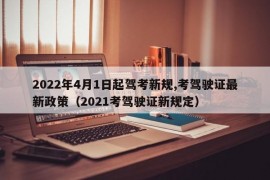 2022年4月1日起驾考新规,考驾驶证最新政策（2021考驾驶证新规定）